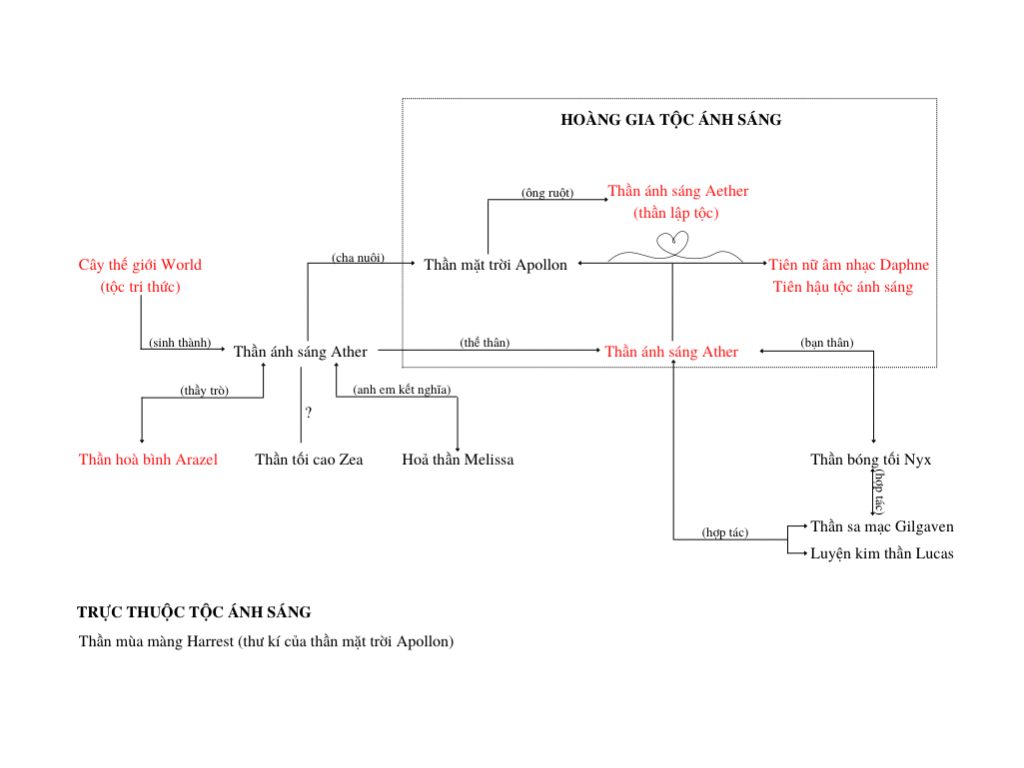 HOÀNG GIA TỘC ÁNH SÁNG

(ông ruột)
Thần ánh sáng Aether
(thần lập tộc)

Cây thế giới World
(tộc tri thức)

(cha nuôi)
Thần mặt trời Apollon
Tiên nữ âm nhạc Daphne
Tiên hậu tộc ánh sáng

(sinh thành)
Thần ánh sáng Ather
(thế thân)
Thần ánh sáng Ather
(bạn thân)

(thầy trò)
?
(anh em kết nghĩa)

Thần hoà bình Arazel
Thần tối cao Zea
Hoả thần Melissa
Thần bóng tối Nyx
(hợp tác)

(hợp tác)
Thần sa mạc Gilgaven
Luyện kim thần Lucas

TRỰC THUỘC TỘC ÁNH SÁNG
Thần mùa màng Harrest (thư kí của thần mặt trời Apollon)